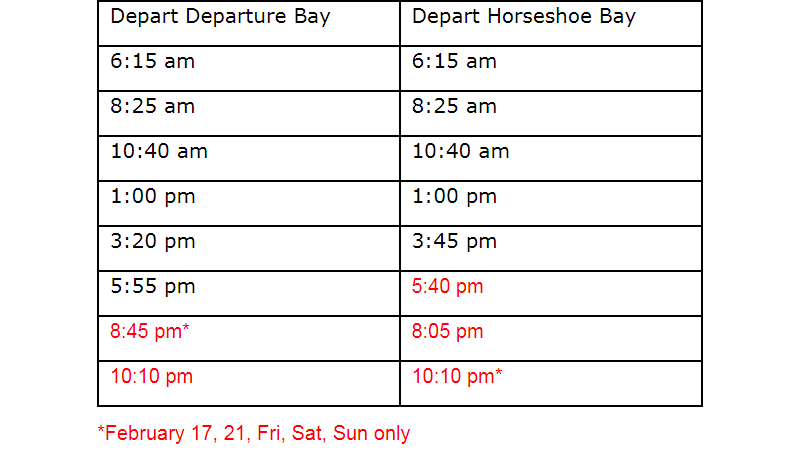 | Depart Departure Bay | Depart Horseshoe Bay |
|---|---|
| 6:15 am | 6:15 am |
| 8:25 am | 8:25 am |
| 10:40 am | 10:40 am |
| 1:00 pm | 1:00 pm |
| 3:20 pm | 3:45 pm |
| 5:55 pm | 5:40 pm |
| 8:45 pm* | 8:05 pm |
| 10:10 pm | 10:10 pm* |

*February 17, 21, Fri, Sat, Sun only